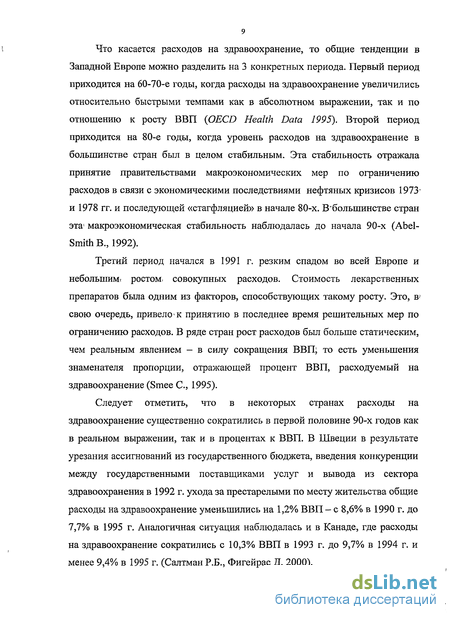 9

Что касается расходов на здравоохранение, то общие тенденции в Западной Европе можно разделить на 3 конкретных периода. Первый период приходится на 60-70-е годы, когда расходы на здравоохранение увеличились относительно быстрыми темпами как в абсолютном выражении, так и по отношению к росту ВВП (OECD Health Data 1995). Второй период приходится на 80-е годы, когда уровень расходов на здравоохранение в большинстве стран был в целом стабильным. Эта стабильность отражала принятие правительствами макроэкономических мер по ограничению расходов в связи с экономическими последствиями нефтяных кризисов 1973 и 1978 гг. и последующей «стагфляцией» в начале 80-х. В большинстве стран эта макроэкономическая стабильность наблюдалась до начала 90-х (Abel-Smith B., 1992).

Третий период начался в 1991 г. резким спадом во всей Европе и небольшим ростом совокупных расходов. Стоимость лекарственных препаратов была одним из факторов, способствующих такому росту. Это, в свою очередь, привело к принятию в последнее время решительных мер по ограничению расходов. В ряде стран рост расходов был больше статическим, чем реальным явлением – в силу сокращения ВВП; то есть уменьшения знаменателя пропорции, отражающей процент ВВП, расходуемый на здравоохранение (Smee C., 1995).

Следует отметить, что в некоторых странах расходы на здравоохранение существенно сократились в первой половине 90-х годов как в реальном выражении, так и в процентах к ВВП. В Швеции в результате урезания ассигнований из государственного бюджета, введения конкуренции между государственными поставщиками услуг и вывода из сектора здравоохранения в 1992 г. ухода за престарелыми по месту жительства общие расходы на здравоохранение уменьшились на 1,2% ВВП – с 8,6% в 1990 г. до 7,7% в 1995 г. Аналогичная ситуация наблюдалась и в Канаде, где расходы на здравоохранение сократились с 10,3% ВВП в 1993 г. до 9,7% в 1994 г. и менее 9,4% в 1995 г. (Салтман Р.Б., Фигейрас Л. 2000).

dsLib.net
библиотека диссертаций